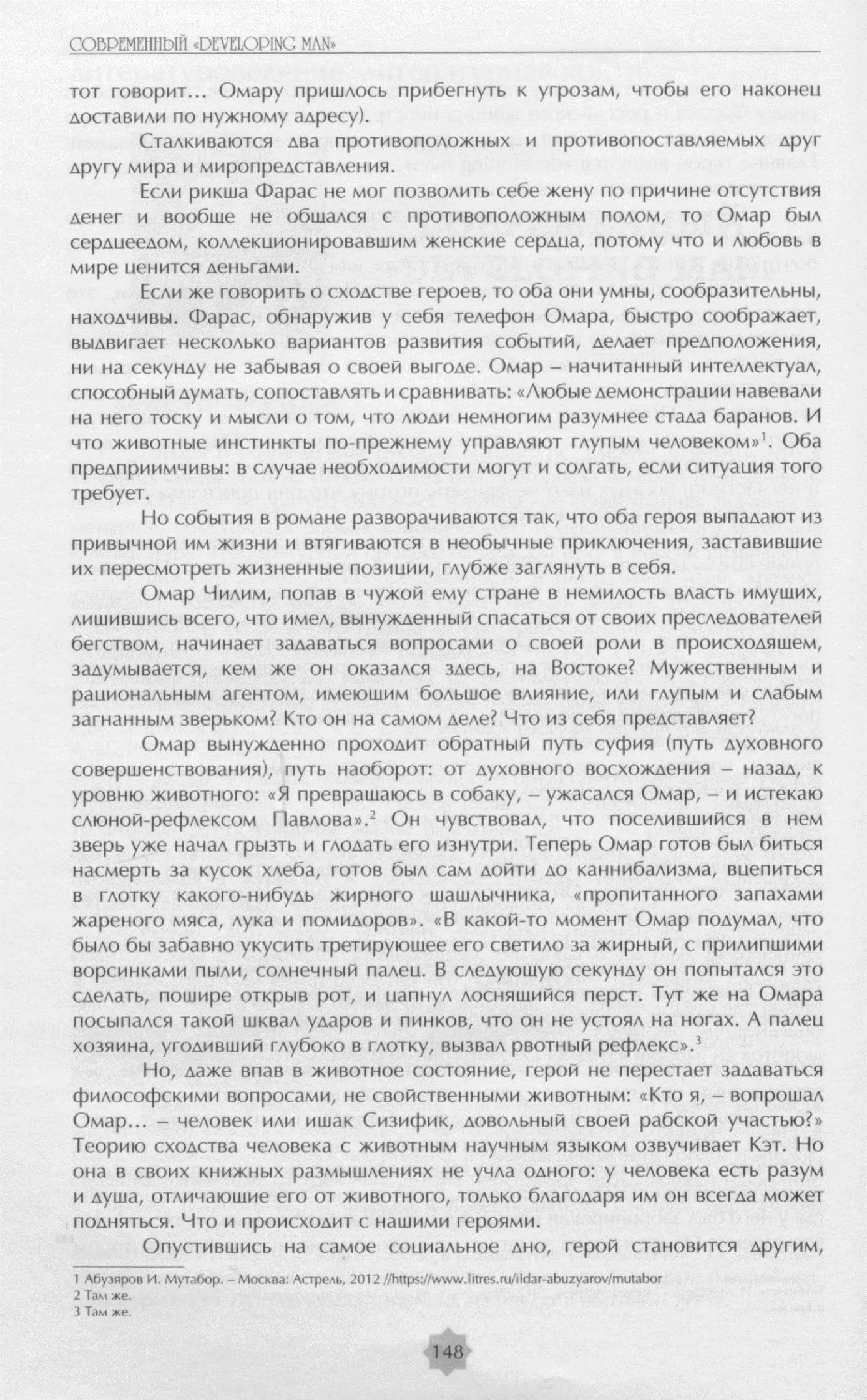 СОВРЕМЕННЫЙ «DEVELOPING MAN»

тот говорит… Омару пришлось прибегнуть к угрозам, чтобы его наконец доставили по нужному адресу).

Сталкиваются два противоположных и противопоставляемых друг другу мира и миропредставления.

Если рикша Фарас не мог позволить себе жену по причине отсутствия денег и вообще не общался с противоположным полом, то Омар был сердцеедом, коллекционировавшим женские сердца, потому что и любовь в мире ценится деньгами.

Если же говорить о сходстве героев, то оба они умны, сообразительны, находчивы. Фарас, обнаружив у себя телефон Омара, быстро соображает, выдвигает несколько вариантов развития событий, делает предположения, ни на секунду не забывая о своей выгоде. Омар – начитанный интеллектуал, способный думать, сопоставлять и сравнивать: «Любые демонстрации навевали на него тоску и мысли о том, что люди немногим разумнее стада баранов. И что животные инстинкты по-прежнему управляют глупым человеком»$^1$. Оба предприимчивы: в случае необходимости могут и солгать, если ситуация того требует.

Но события в романе разворачиваются так, что оба героя выпадают из привычной им жизни и втягиваются в необычные приключения, заставившие их пересмотреть жизненные позиции, глубже заглянуть в себя.

Омар Чилим, попав в чужой ему стране в немилость власть имущих, лишившись всего, что имел, вынужденный спасаться от своих преследователей бегством, начинает задаваться вопросами о своей роли в происходящем, задумывается, кем же он оказался здесь, на Востоке? Мужественным и рациональным агентом, имеющим большое влияние, или глупым и слабым загнанным зверьком? Кто он на самом деле? Что из себя представляет?

Омар вынужденно проходит обратный путь суфия (путь духовного совершенствования), путь наоборот: от духовного восхождения – назад, к уровню животного: «Я превращаюсь в собаку, – ужасался Омар, – и истекаю слюной-рефлексом Павлова».$^2$ Он чувствовал, что поселившийся в нем зверь уже начал грызть и глодать его изнутри. Теперь Омар готов был биться насмерть за кусок хлеба, готов был сам дойти до каннибализма, вцепиться в глотку какого-нибудь жирного шашлычника, «пропитанного запахами жареного мяса, лука и помидоров». «В какой-то момент Омар подумал, что было бы забавно укусить третирующее его светило за жирный, с прилипшими ворсинками пыли, солнечный палец. В следующую секунду он попытался это сделать, пошире открыв рот, и цапнул лоснящийся перст. Тут же на Омара посыпался такой шквал ударов и пинков, что он не устоял на ногах. А палец хозяина, угодивший глубоко в глотку, вызвал рвотный рефлекс».$^3$

Но, даже впав в животное состояние, герой не перестает задаваться философскими вопросами, не свойственными животным: «Кто я, – вопрошал Омар… – человек или ишак Сизифик, довольный своей рабской участью?» Теорию сходства человека с животным научным языком озвучивает Кэт. Но она в своих книжных размышлениях не учла одного: у человека есть разум и душа, отличающие его от животного, только благодаря им он всегда может подняться. Что и происходит с нашими героями.

Опустившись на самое социальное дно, герой становится другим,

1 Абузяров И. Мутабор. – Москва: Астрель, 2012 //https://www.litres.ru/ildar-abuzyarov/mutabor
2 Там же.
3 Там же.

148